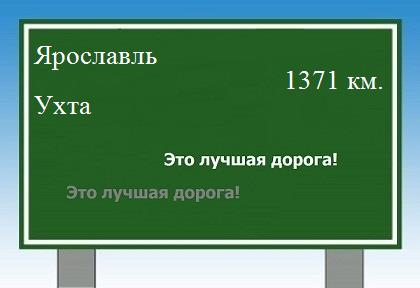 Ярославль

1371 км.

Ухта

Это лучшая дорога!

Это лучшая дорога!